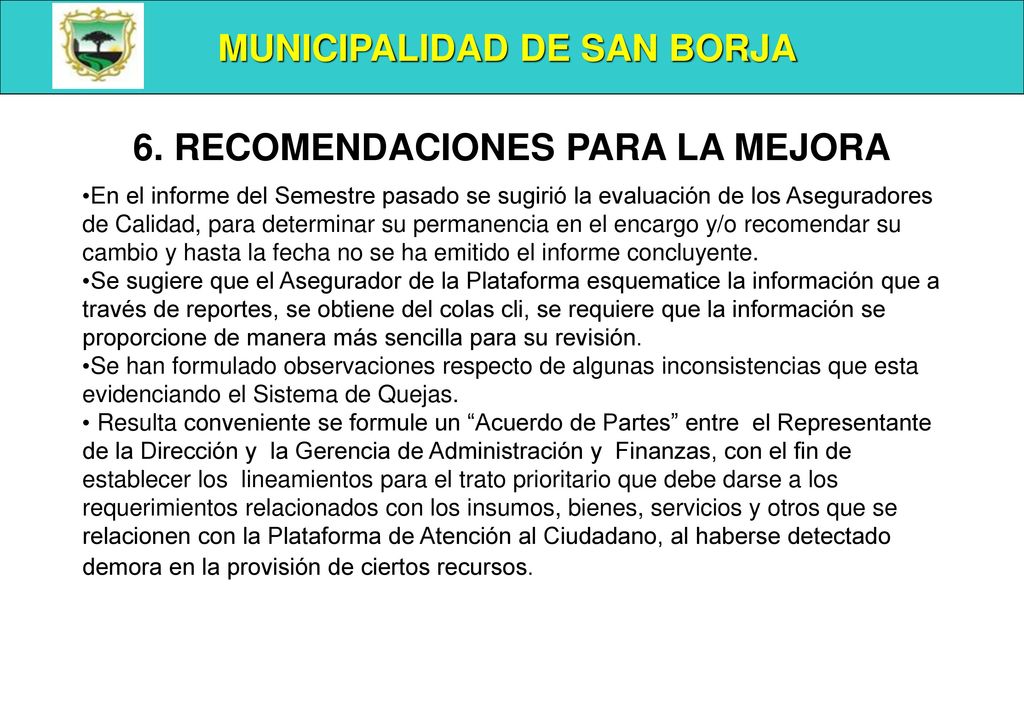 MUNICIPALIDAD DE SAN BORJA

6. RECOMENDACIONES PARA LA MEJORA

•En el informe del Semestre pasado se sugirió la evaluación de los Aseguradores de Calidad, para determinar su permanencia en el encargo y/o recomendar su cambio y hasta la fecha no se ha emitido el informe concluyente.
•Se sugiere que el Asegurador de la Plataforma esquematice la información que a través de reportes, se obtiene del colas cli, se requiere que la información se proporcione de manera más sencilla para su revisión.
•Se han formulado observaciones respecto de algunas inconsistencias que esta evidenciando el Sistema de Quejas.
• Resulta conveniente se formule un “Acuerdo de Partes” entre el Representante de la Dirección y la Gerencia de Administración y Finanzas, con el fin de establecer los lineamientos para el trato prioritario que debe darse a los requerimientos relacionados con los insumos, bienes, servicios y otros que se relacionen con la Plataforma de Atención al Ciudadano, al haberse detectado demora en la provisión de ciertos recursos.